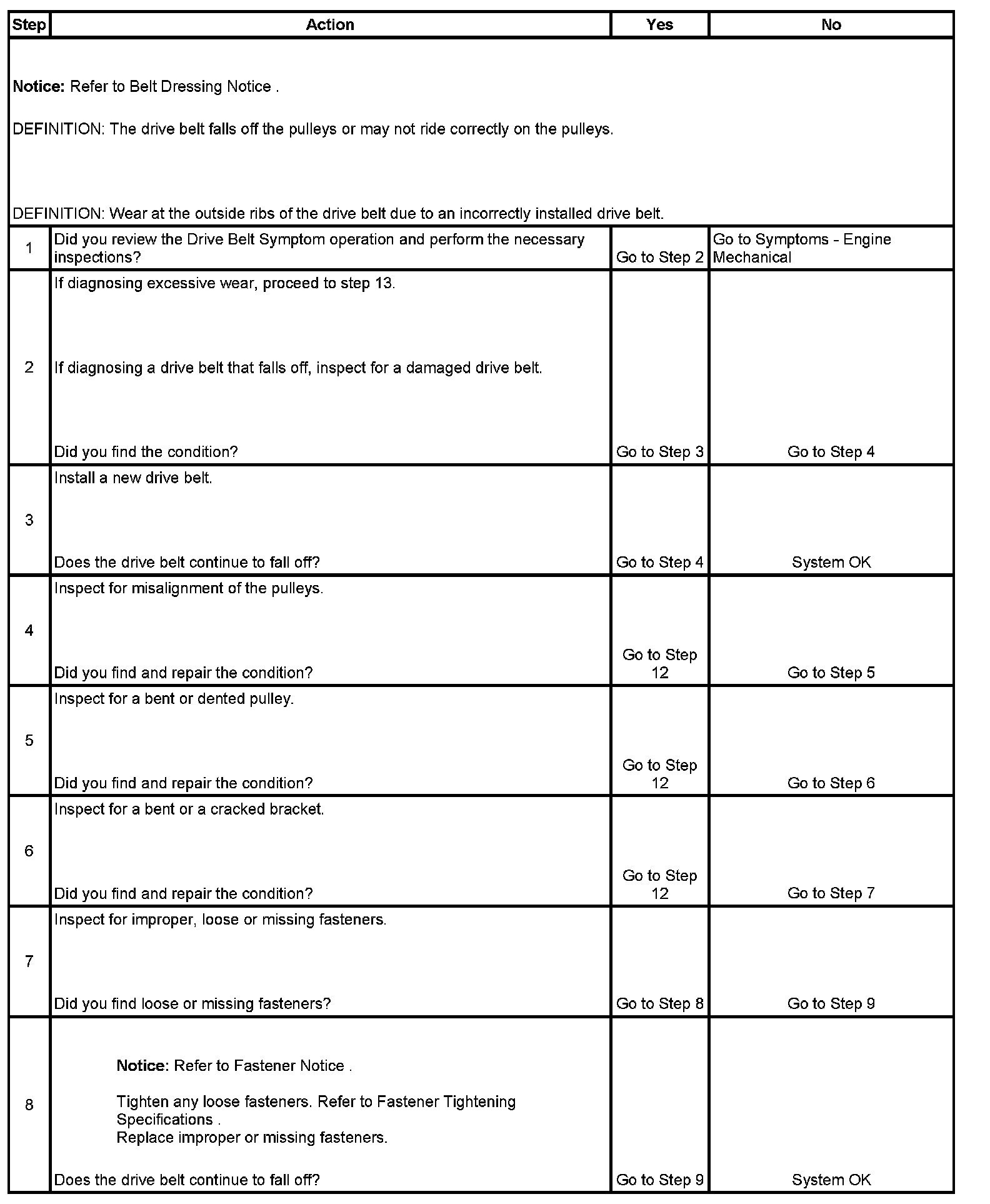 | Step | Action | Yes | No |
|---|---|---|---|
| **Notice:** Refer to Belt Dressing Notice . DEFINITION: The drive belt falls off the pulleys or may not ride correctly on the pulleys. DEFINITION: Wear at the outside ribs of the drive belt due to an incorrectly installed drive belt. | | | |
| 1 | Did you review the Drive Belt Symptom operation and perform the necessary inspections? | Go to Step 2 | Go to Symptoms - Engine Mechanical |
| 2 | If diagnosing excessive wear, proceed to step 13. If diagnosing a drive belt that falls off, inspect for a damaged drive belt. Did you find the condition? | Go to Step 3 | Go to Step 4 |
| 3 | Install a new drive belt. Does the drive belt continue to fall off? | Go to Step 4 | System OK |
| 4 | Inspect for misalignment of the pulleys. Did you find and repair the condition? | Go to Step 12 | Go to Step 5 |
| 5 | Inspect for a bent or dented pulley. Did you find and repair the condition? | Go to Step 12 | Go to Step 6 |
| 6 | Inspect for a bent or a cracked bracket. Did you find and repair the condition? | Go to Step 12 | Go to Step 7 |
| 7 | Inspect for improper, loose or missing fasteners. Did you find loose or missing fasteners? | Go to Step 8 | Go to Step 9 |
| 8 | **Notice:** Refer to Fastener Notice . Tighten any loose fasteners. Refer to Fastener Tightening Specifications . Replace improper or missing fasteners. Does the drive belt continue to fall off? | Go to Step 9 | System OK |